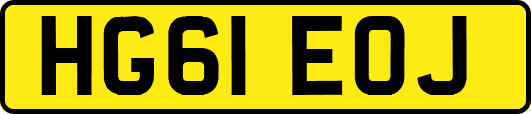 HG61 EOJ